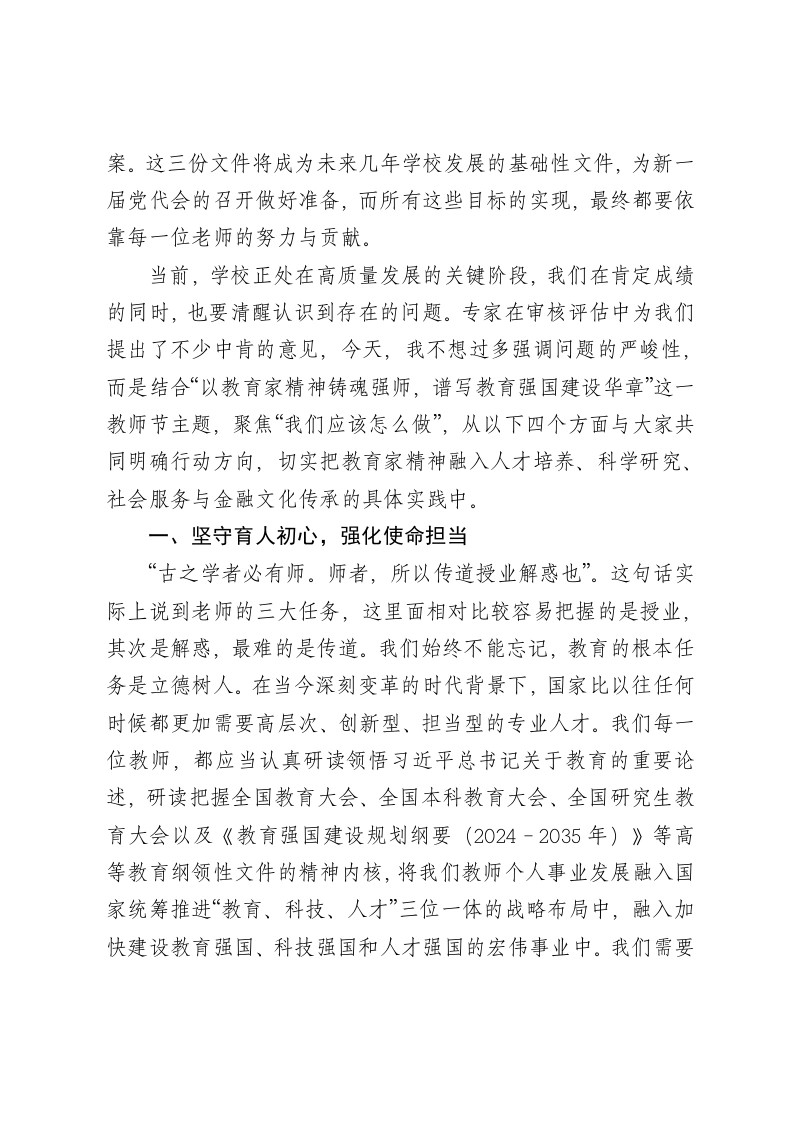 案。这三份文件将成为未来几年学校发展的基础性文件，为新一届党代会的召开做好准备，而所有这些目标的实现，最终都要依靠每一位老师的努力与贡献。

当前，学校正处在高质量发展的关键阶段，我们在肯定成绩的同时，也要清醒认识到存在的问题。专家在审核评估中为我们提出了不少中肯的意见，今天，我不想过多强调问题的严峻性，而是结合“以教育家精神铸魂强师，谱写教育强国建设华章”这一教师节主题，聚焦“我们应该怎么做”，从以下四个方面与大家共同明确行动方向，切实把教育家精神融入人才培养、科学研究、社会服务与金融文化传承的具体实践中。

一、坚守育人初心，强化使命担当

“古之学者必有师。师者，所以传道授业解惑也”。这句话实际上说到老师的三大任务，这里面相对比较容易把握的是授业，其次是解惑，最难的是传道。我们始终不能忘记，教育的根本任务是立德树人。在当今深刻变革的时代背景下，国家比以往任何时候都更加需要高层次、创新型、担当型的专业人才。我们每一位教师，都应当认真研读领悟习近平总书记关于教育的重要论述，研读把握全国教育大会、全国本科教育大会、全国研究生教育大会以及《教育强国建设规划纲要（2024－2035年）》等高等教育纲领性文件的精神内核，将我们教师个人事业发展融入国家统筹推进“教育、科技、人才”三位一体的战略布局中，融入加快建设教育强国、科技强国和人才强国的宏伟事业中。我们需要